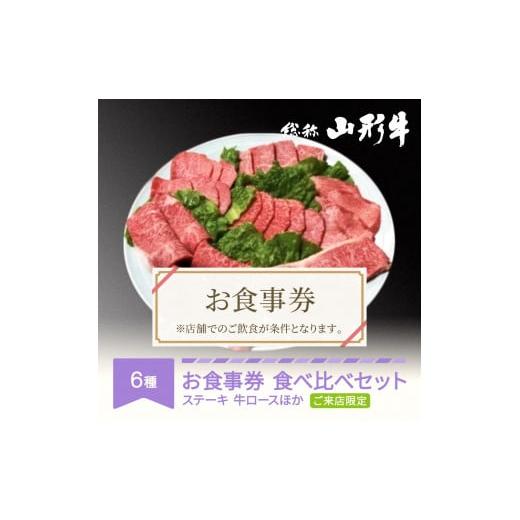 総称 山形牛

お食事券

※店舗でのご飲食が条件となります。

6種

お食事券 食べ比べセット

ステーキ 牛ロースほか

ご来店限定